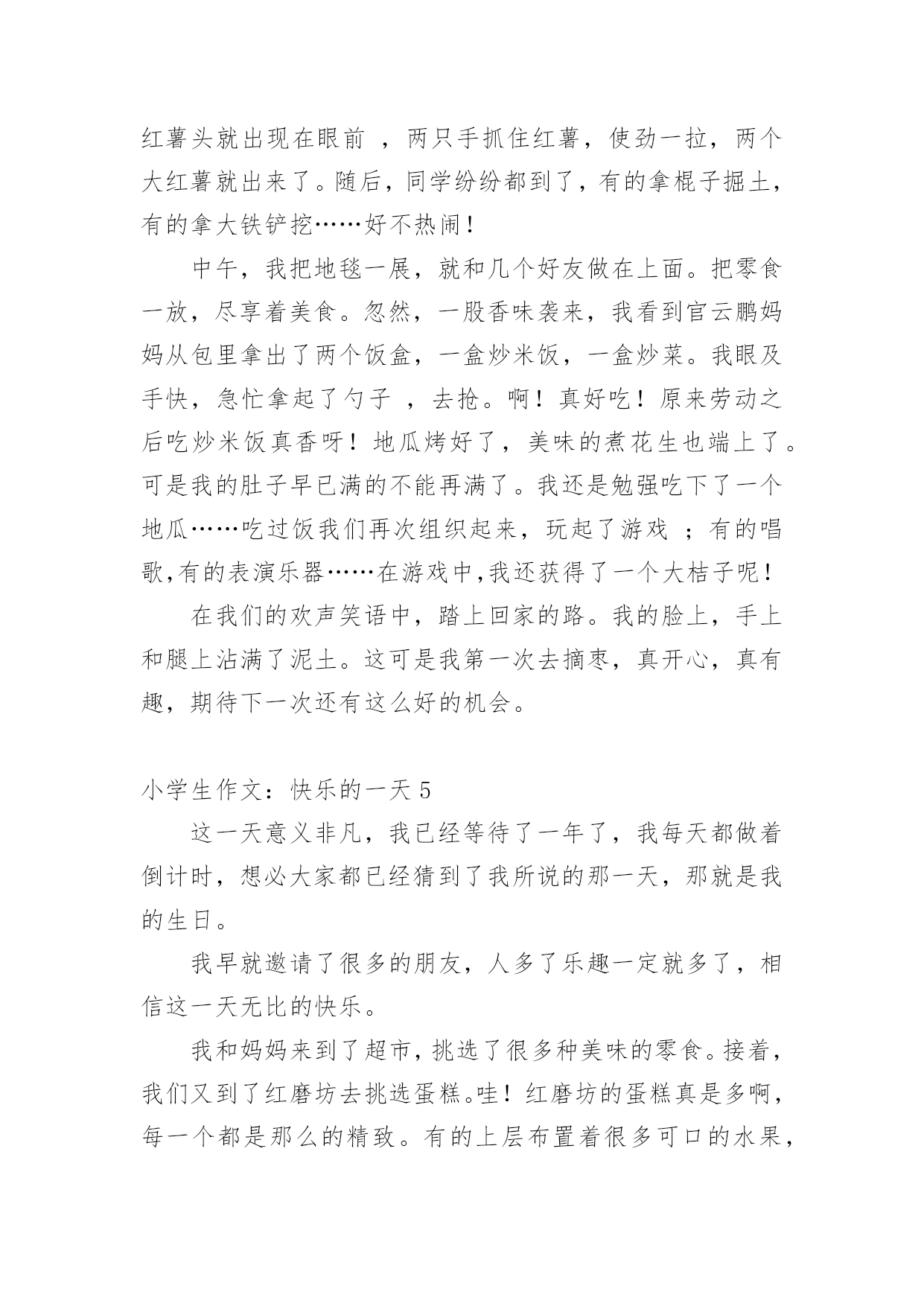 红薯头就出现在眼前 ，两只手抓住红薯，使劲一拉，两个大红薯就出来了。随后，同学纷纷都到了，有的拿棍子掘土，有的拿大铁铲挖……好不热闹！

中午，我把地毯一展，就和几个好友做在上面。把零食一放，尽享着美食。忽然，一股香味袭来，我看到官云鹏妈妈从包里拿出了两个饭盒，一盒炒米饭，一盒炒菜。我眼及手快，急忙拿起了勺子 ，去抢。啊！真好吃！原来劳动之后吃炒米饭真香呀！地瓜烤好了，美味的煮花生也端上了。可是我的肚子早已满的不能再满了。我还是勉强吃下了一个地瓜……吃过饭我们再次组织起来，玩起了游戏 ；有的唱歌,有的表演乐器……在游戏中,我还获得了一个大桔子呢！

在我们的欢声笑语中，踏上回家的路。我的脸上，手上和腿上沾满了泥土。这可是我第一次去摘枣，真开心，真有趣，期待下一次还有这么好的机会。

小学生作文：快乐的一天 5

这一天意义非凡，我已经等待了一年了，我每天都做着倒计时，想必大家都已经猜到了我所说的那一天，那就是我的生日。

我早就邀请了很多的朋友，人多了乐趣一定就多了，相信这一天无比的快乐。

我和妈妈来到了超市，挑选了很多种美味的零食。接着，我们又到了红磨坊去挑选蛋糕。哇！红磨坊的蛋糕真是多啊，每一个都是那么的精致。有的上层布置着很多可口的水果，